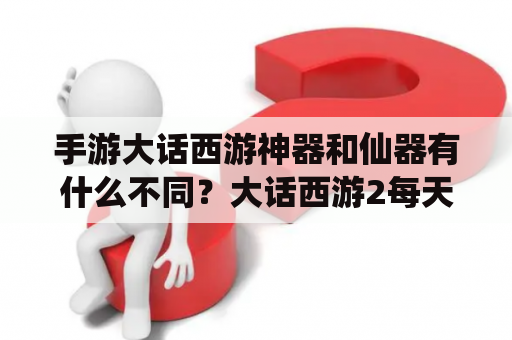 手游大话西游神器和仙器有什么不同？大话西游2每天